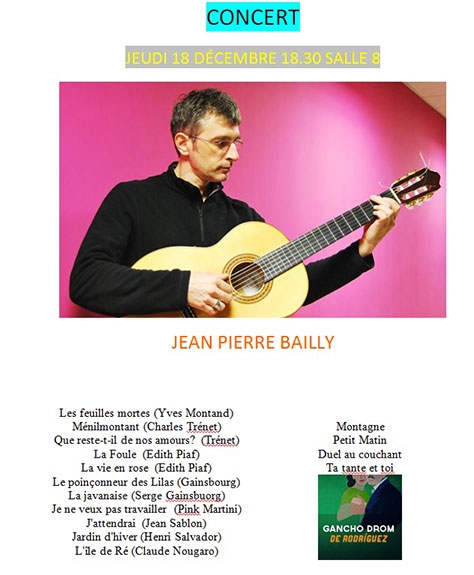 CONCERT

JEUDI 18 DÉCEMBRE 18.30 SALLE 8

JEAN PIERRE BAILLY

Les feuilles mortes (Yves Montand)
Ménilmontant (Charles Trénet)
Que reste-t-il de nos amours? (Trénet)
La Foule (Edith Piaf)
La vie en rose (Edith Piaf)
Le poinçonneur des Lilas (Gainsbourg)
La javanaise (Serge Gainsbuorg)
Je ne veux pas travailler (Pink Martini)
J'attendrai (Jean Sablon)
Jardin d'hiver (Henri Salvador)
L'île de Ré (Claude Nougaro)

Montagne
Petit Matin
Duel au couchant
Ta tante et toi

GANCHO DROM
DE RODRÍGUEZ